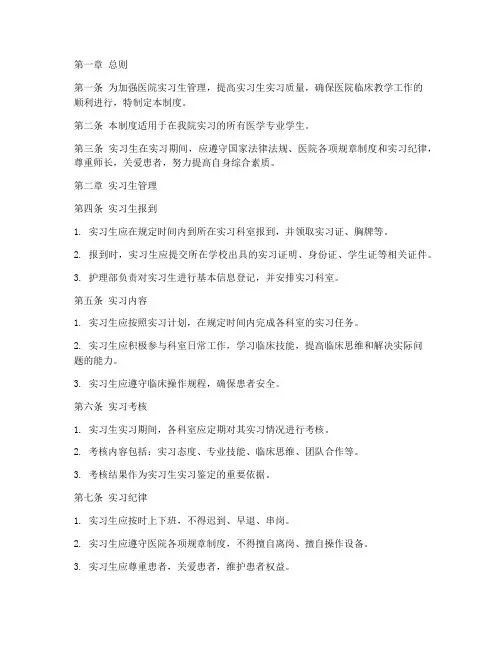 第一章 总则

第一条 为加强医院实习生管理，提高实习生实习质量，确保医院临床教学工作的顺利进行，特制定本制度。

第二条 本制度适用于在我院实习的所有医学专业学生。

第三条 实习生在实习期间，应遵守国家法律法规、医院各项规章制度和实习纪律，尊重师长，关爱患者，努力提高自身综合素质。

第二章 实习生管理

第四条 实习生报到

1. 实习生应在规定时间内到所在实习科室报到，并领取实习证、胸牌等。

2. 报到时，实习生应提交所在学校出具的实习证明、身份证、学生证等相关证件。

3. 护理部负责对实习生进行基本信息登记，并安排实习科室。

第五条 实习内容

1. 实习生应按照实习计划，在规定时间内完成各科室的实习任务。

2. 实习生应积极参与科室日常工作，学习临床技能，提高临床思维和解决实际问题的能力。

3. 实习生应遵守临床操作规程，确保患者安全。

第六条 实习考核

1. 实习生实习期间，各科室应定期对其实习情况进行考核。

2. 考核内容包括：实习态度、专业技能、临床思维、团队合作等。

3. 考核结果作为实习生实习鉴定的重要依据。

第七条 实习纪律

1. 实习生应按时上下班，不得迟到、早退、串岗。

2. 实习生应遵守医院各项规章制度，不得擅自离岗、擅自操作设备。

3. 实习生应尊重患者，关爱患者，维护患者权益。